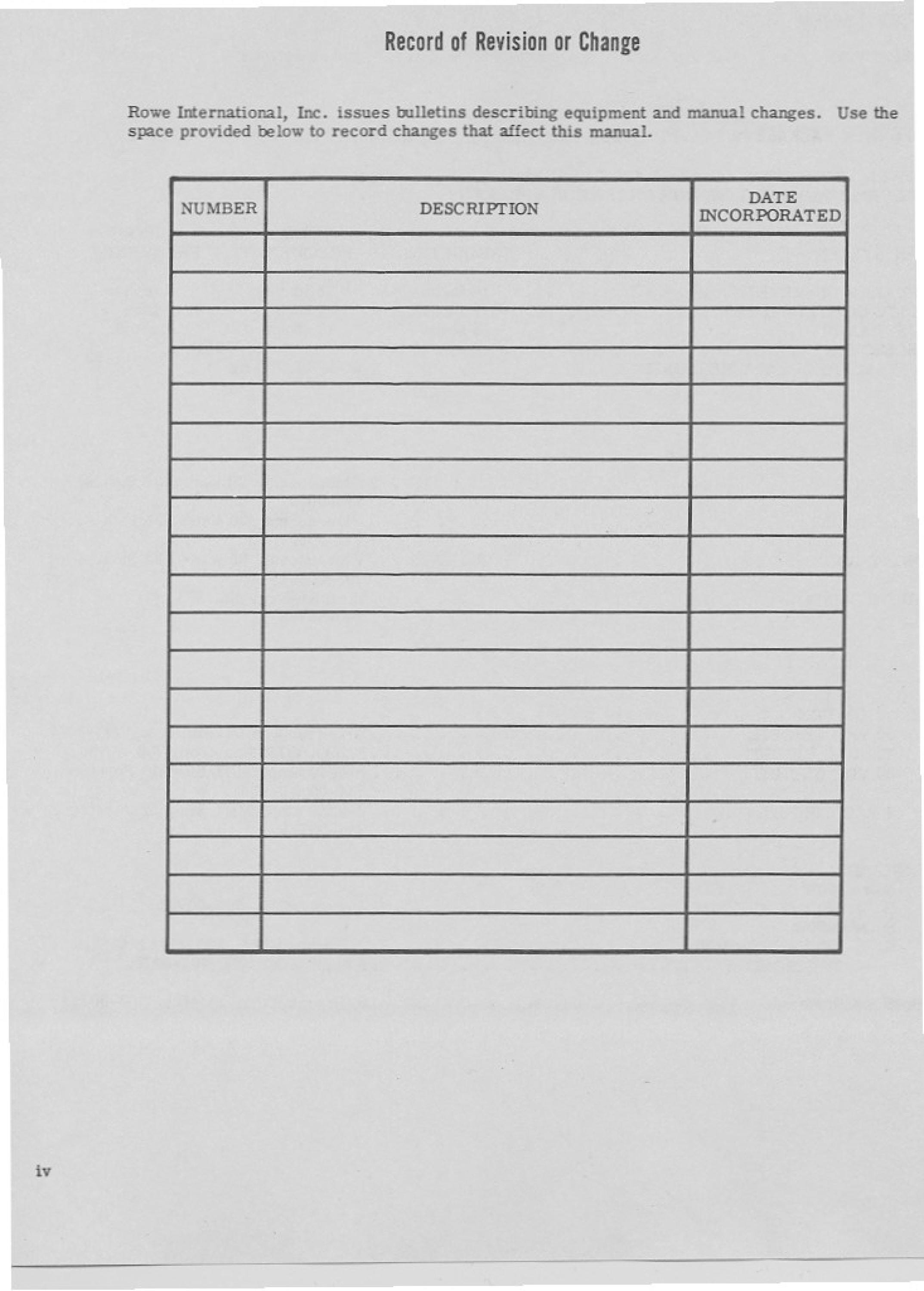 Record of Revision or Change

Rowe International, Inc. issues bulletins describing equipment and manual changes. Use the space provided below to record changes that affect this manual.

| NUMBER | DESCRIPTION | DATE INCORPORATED |
|---|---|---|
| | | |
| | | |
| | | |
| | | |
| | | |
| | | |
| | | |
| | | |
| | | |
| | | |
| | | |
| | | |
| | | |
| | | |
| | | |
| | | |
| | | |
| | | |
| | | |

iv